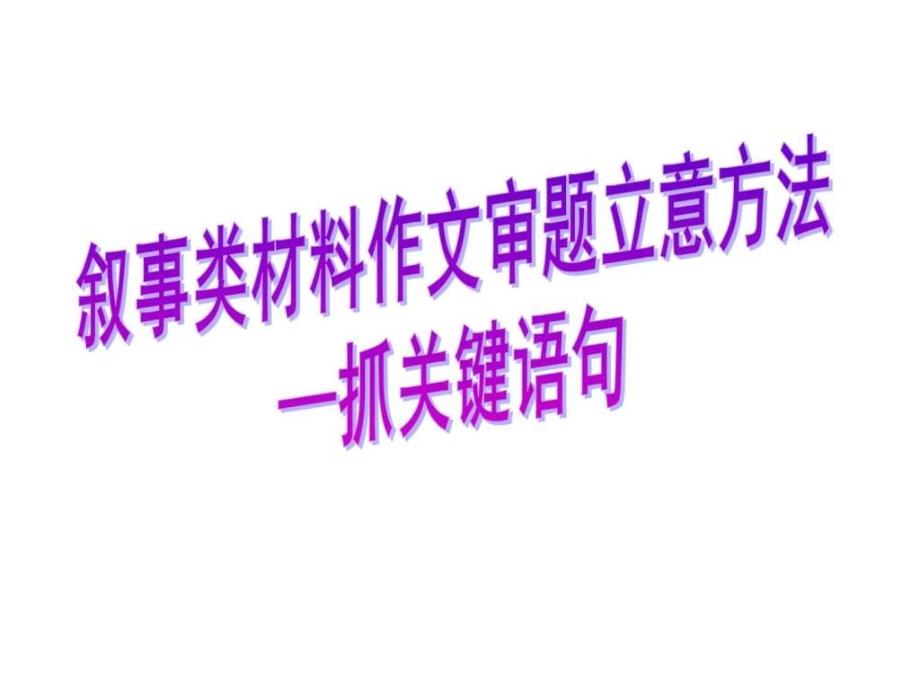 叙事类材料作文审题立意方法
—抓关键语句